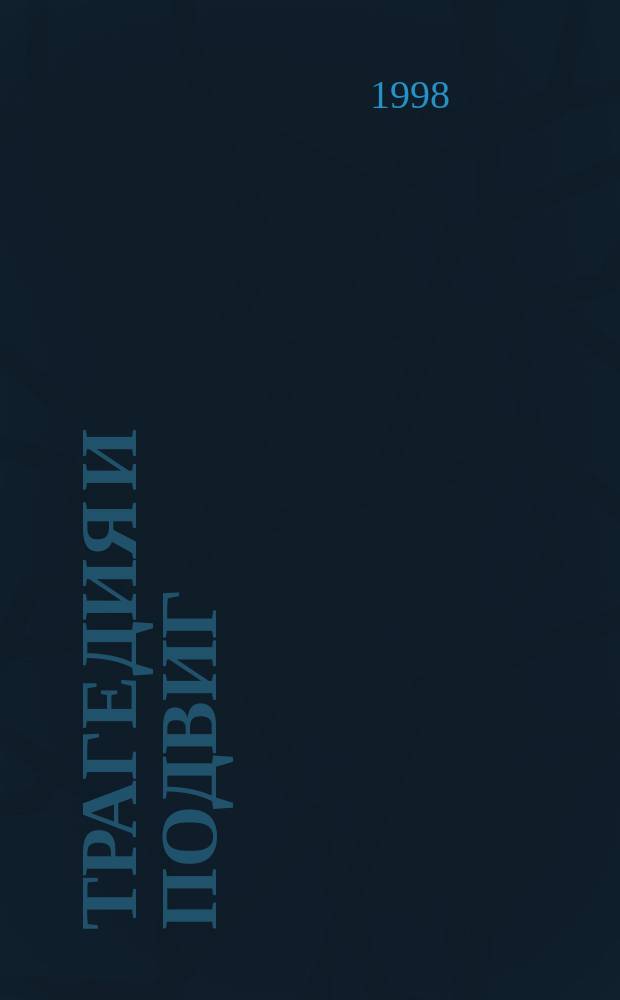 1998

ТРАГЕДИЯ И ПОДВИГ